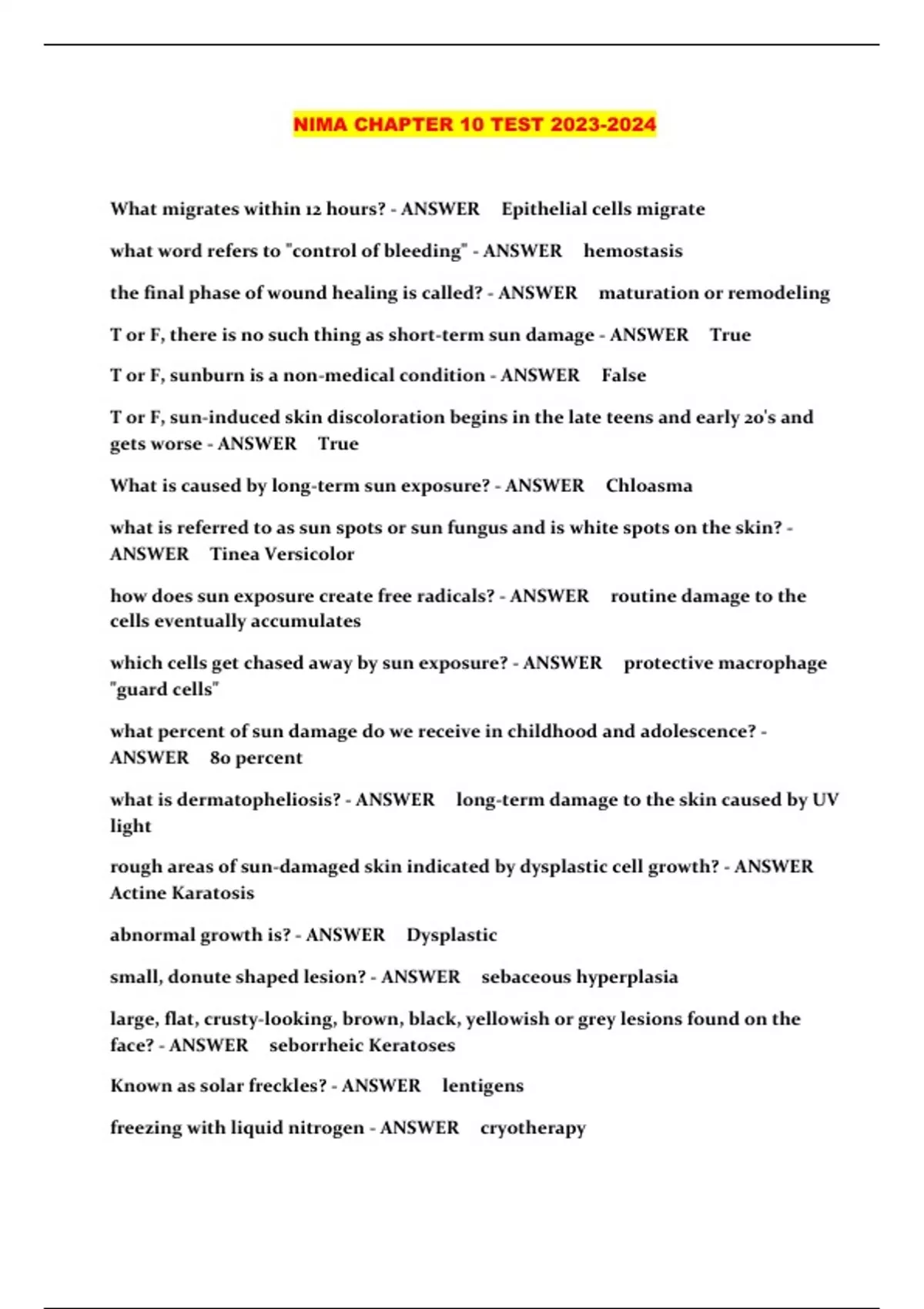 NIMA CHAPTER 10 TEST 2023-2024

What migrates within 12 hours? - ANSWER Epithelial cells migrate

what word refers to "control of bleeding" - ANSWER hemostasis

the final phase of wound healing is called? - ANSWER maturation or remodeling

T or F, there is no such thing as short-term sun damage - ANSWER True

T or F, sunburn is a non-medical condition - ANSWER False

T or F, sun-induced skin discoloration begins in the late teens and early 20's and gets worse - ANSWER True

What is caused by long-term sun exposure? - ANSWER Chloasma

what is referred to as sun spots or sun fungus and is white spots on the skin? - ANSWER Tinea Versicolor

how does sun exposure create free radicals? - ANSWER routine damage to the cells eventually accumulates

which cells get chased away by sun exposure? - ANSWER protective macrophage "guard cells"

what percent of sun damage do we receive in childhood and adolescence? - ANSWER 80 percent

what is dermatopheliosis? - ANSWER long-term damage to the skin caused by UV light

rough areas of sun-damaged skin indicated by dysplastic cell growth? - ANSWER Actine Karatosis

abnormal growth is? - ANSWER Dysplastic

small, donute shaped lesion? - ANSWER sebaceous hyperplasia

large, flat, crusty-looking, brown, black, yellowish or grey lesions found on the face? - ANSWER seborrheic Keratoses

Known as solar freckles? - ANSWER lentigens

freezing with liquid nitrogen - ANSWER cryotherapy